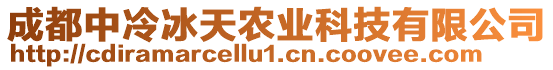 成都中冷冰天农业科技有限公司
http://cdiramarcellu1.cn.coovee.com